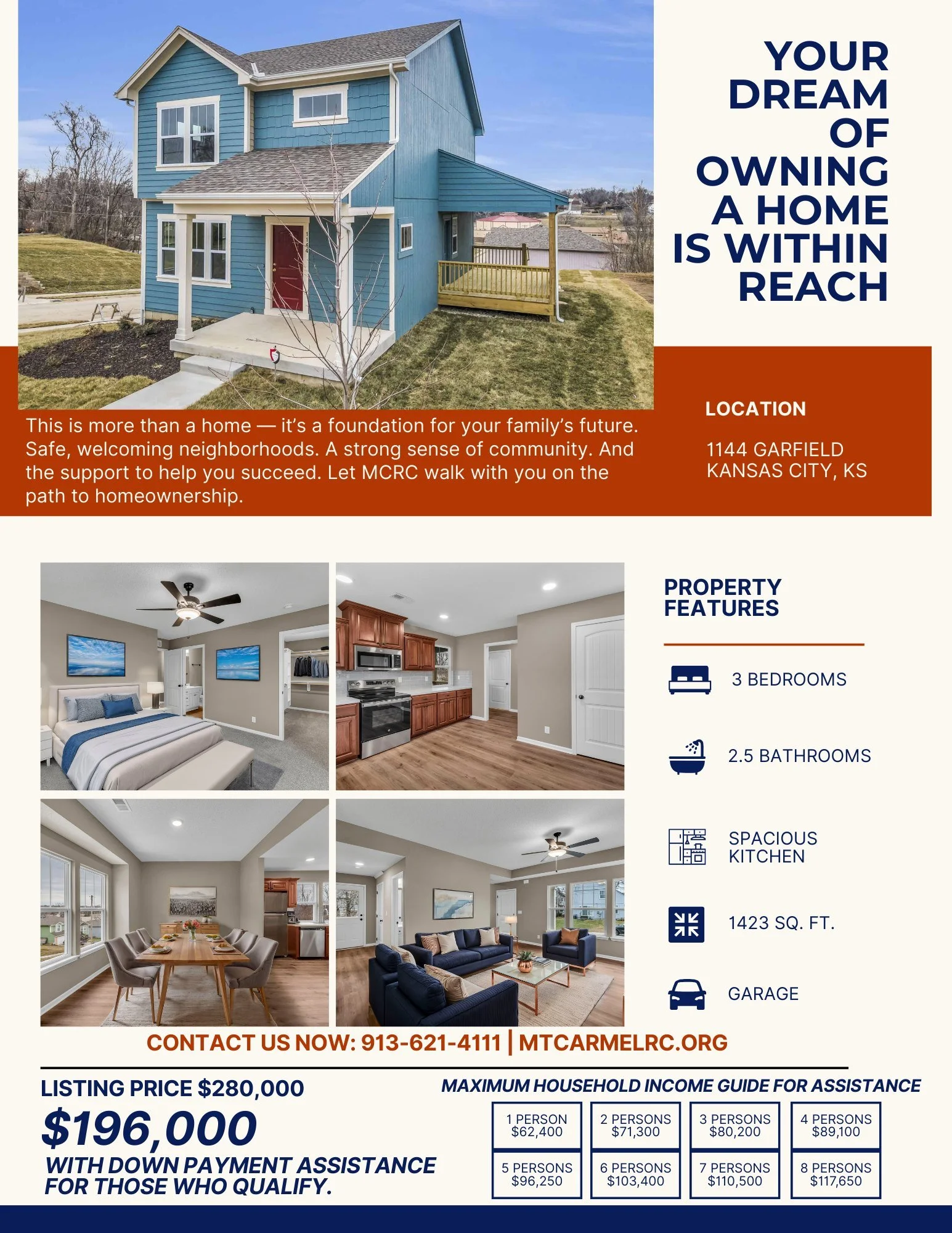 YOUR DREAM OF OWNING A HOME IS WITHIN REACH

This is more than a home — it's a foundation for your family's future. Safe, welcoming neighborhoods. A strong sense of community. And the support to help you succeed. Let MCRC walk with you on the path to homeownership.

LOCATION

1144 GARFIELD
KANSAS CITY, KS

PROPERTY FEATURES

3 BEDROOMS

2.5 BATHROOMS

SPACIOUS KITCHEN

1423 SQ. FT.

GARAGE

CONTACT US NOW: 913-621-4111 | MTCARMELRC.ORG

LISTING PRICE $280,000

$196,000

WITH DOWN PAYMENT ASSISTANCE FOR THOSE WHO QUALIFY.

MAXIMUM HOUSEHOLD INCOME GUIDE FOR ASSISTANCE

| 1 PERSON $62,400 | 2 PERSONS $71,300 | 3 PERSONS $80,200 | 4 PERSONS $89,100 |
|---|---|---|---|
| 5 PERSONS $96,250 | 6 PERSONS $103,400 | 7 PERSONS $110,500 | 8 PERSONS $117,650 |